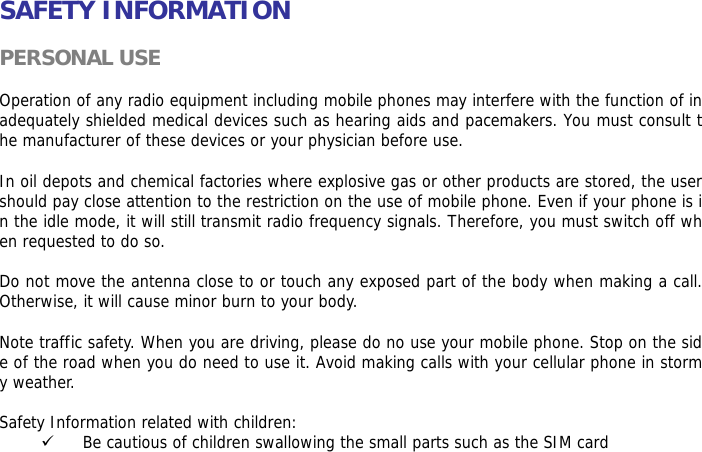 SAFETY INFORMATION

PERSONAL USE

Operation of any radio equipment including mobile phones may interfere with the function of inadequately shielded medical devices such as hearing aids and pacemakers. You must consult the manufacturer of these devices or your physician before use.

In oil depots and chemical factories where explosive gas or other products are stored, the user should pay close attention to the restriction on the use of mobile phone. Even if your phone is in the idle mode, it will still transmit radio frequency signals. Therefore, you must switch off when requested to do so.

Do not move the antenna close to or touch any exposed part of the body when making a call. Otherwise, it will cause minor burn to your body.

Note traffic safety. When you are driving, please do no use your mobile phone. Stop on the side of the road when you do need to use it. Avoid making calls with your cellular phone in stormy weather.

Safety Information related with children:
✓ Be cautious of children swallowing the small parts such as the SIM card